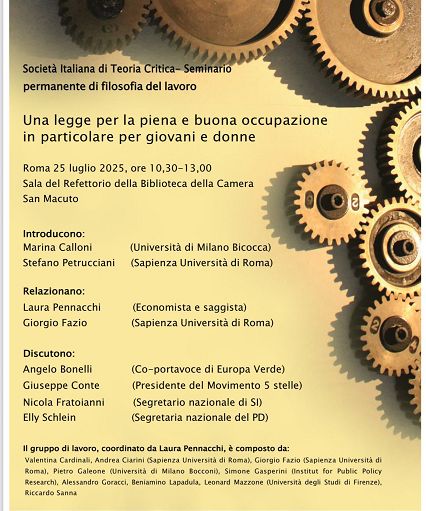 Società Italiana di Teoria Critica- Seminario permanente di filosofia del lavoro

Una legge per la piena e buona occupazione in particolare per giovani e donne

Roma 25 luglio 2025, ore 10,30-13,00
Sala del Refettorio della Biblioteca della Camera
San Macuto

Introducono:
Marina Calloni (Università di Milano Bicocca)
Stefano Petrucciani (Sapienza Università di Roma)

Relazionano:
Laura Pennacchi (Economista e saggista)
Giorgio Fazio (Sapienza Università di Roma)

Discutono:
Angelo Bonelli (Co-portavoce di Europa Verde)
Giuseppe Conte (Presidente del Movimento 5 stelle)
Nicola Fratoianni (Segretario nazionale di SI)
Elly Schlein (Segretaria nazionale del PD)

Il gruppo di lavoro, coordinato da Laura Pennacchi, è composto da:
Valentina Cardinali, Andrea Ciarini (Sapienza Università di Roma), Giorgio Fazio (Sapienza Università di Roma), Pietro Galeone (Università di Milano Bocconi), Simone Gasperini (Institut for Public Policy Research), Alessandro Goracci, Beniamino Lapadula, Leonard Mazzone (Università degli Studi di Firenze), Riccardo Sanna